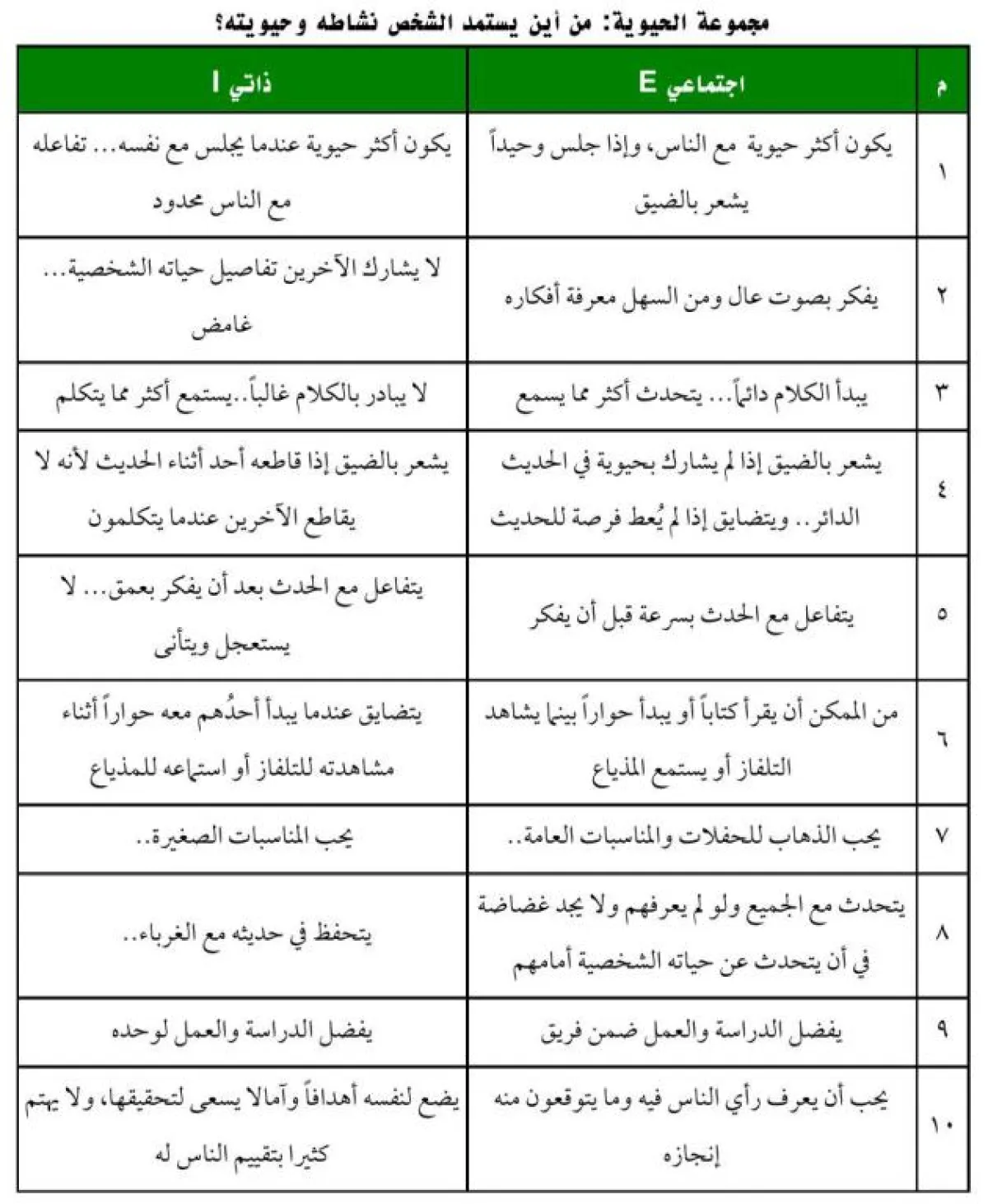 مجموعة الحيوية: من أين يستمد الشخص نشاطه وحيويته؟

| م | اجتماعي E | ذاتي I |
|---|---|---|
| ١ | يكون أكثر حيوية مع الناس، وإذا جلس وحيداً يشعر بالضيق | يكون أكثر حيوية عندما يجلس مع نفسه... تفاعله مع الناس محدود |
| ٢ | يفكر بصوت عال ومن السهل معرفة أفكاره | لا يشارك الآخرين تفاصيل حياته الشخصية... غامض |
| ٣ | يبدأ الكلام دائماً... يتحدث أكثر مما يسمع | لا يبادر بالكلام غالباً..يستمع أكثر مما يتكلم |
| ٤ | يشعر بالضيق إذا لم يشارك بحيوية في الحديث الدائر.. ويتضايق إذا لم يُعط فرصة للحديث | يشعر بالضيق إذا قاطعه أحد أثناء الحديث لأنه لا يقاطع الآخرين عندما يتكلمون |
| ٥ | يتفاعل مع الحدث بسرعة قبل أن يفكر | يتفاعل مع الحدث بعد أن يفكر بعمق... لا يستعجل ويتأنى |
| ٦ | من الممكن أن يقرأ كتاباً أو يبدأ حواراً بينما يشاهد التلفاز أو يستمع المذياع | يتضايق عندما يبدأ أحدُهم معه حواراً أثناء مشاهدته للتلفاز أو استماعه للمذياع |
| ٧ | يحب الذهاب للحفلات والمناسبات العامة.. | يحب المناسبات الصغيرة.. |
| ٨ | يتحدث مع الجميع ولو لم يعرفهم ولا يجد غضاضة في أن يتحدث عن حياته الشخصية أمامهم | يتحفظ في حديثه مع الغرباء.. |
| ٩ | يفضل الدراسة والعمل ضمن فريق | يفضل الدراسة والعمل لوحده |
| ١٠ | يحب أن يعرف رأي الناس فيه وما يتوقعون منه إنجازه | يضع لنفسه أهدافاً وآمالا يسعى لتحقيقها، ولا يهتم كثيرا بتقييم الناس له |